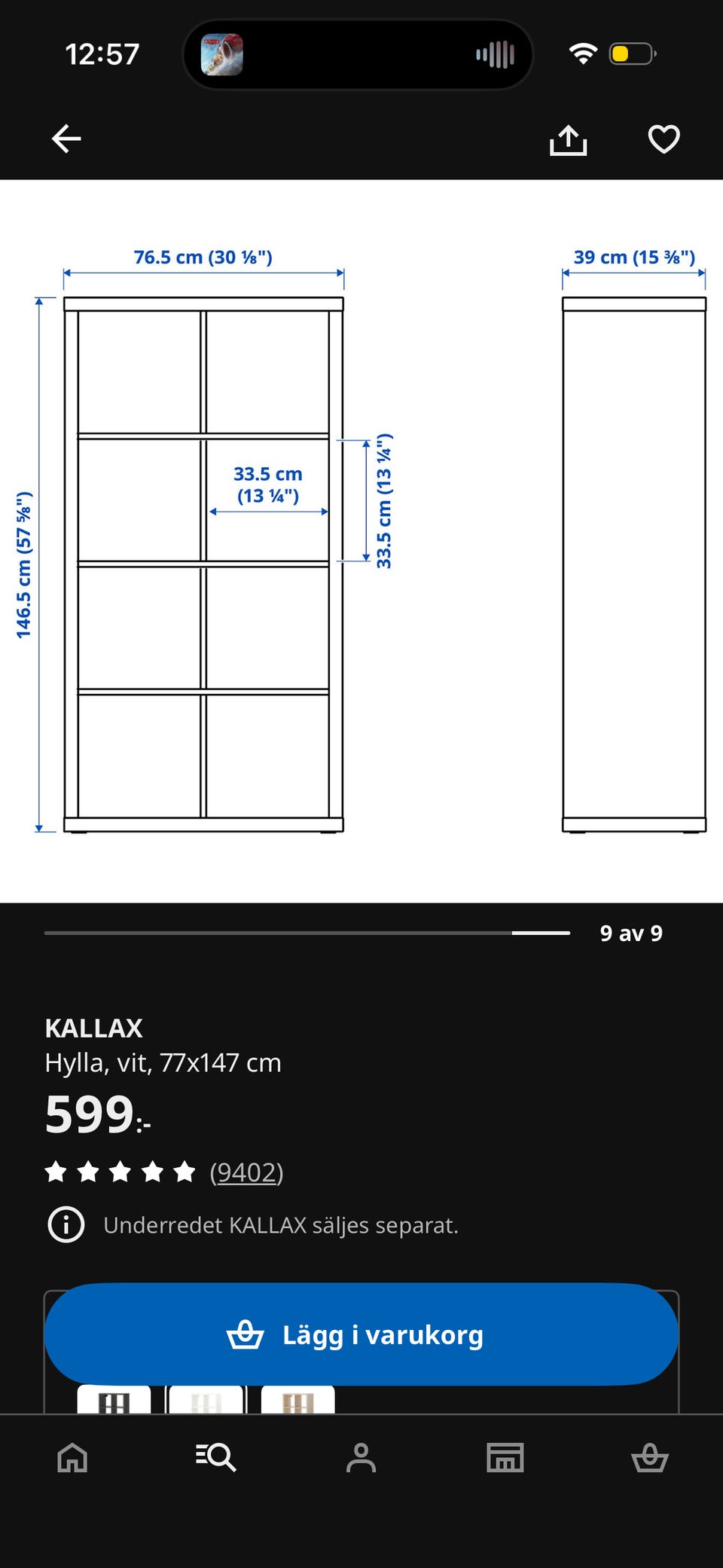 12:57

76.5 cm (30 ⅛")

39 cm (15 ⅜")

146.5 cm (57 ⅝")

33.5 cm (13 ¼")

33.5 cm (13 ¼")

9 av 9

KALLAX
Hylla, vit, 77x147 cm
599:-
(9402)

Underredet KALLAX säljes separat.

Lägg i varukorg